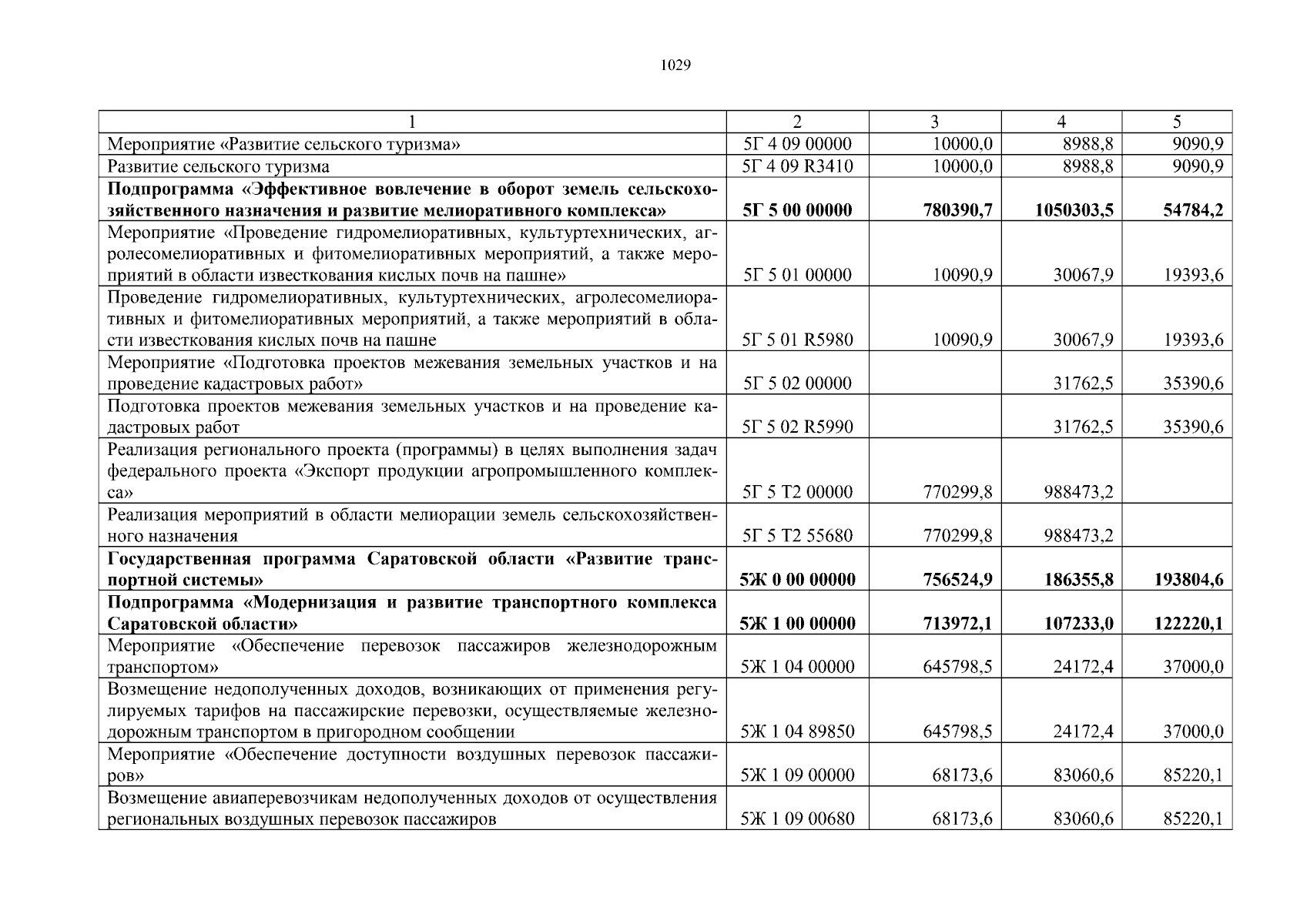 1029

| 1 | 2 | 3 | 4 | 5 |
|---|---|---|---|---|
| Мероприятие «Развитие сельского туризма» | 5Г 4 09 00000 | 10000,0 | 8988,8 | 9090,9 |
| Развитие сельского туризма | 5Г 4 09 R3410 | 10000,0 | 8988,8 | 9090,9 |
| **Подпрограмма «Эффективное вовлечение в оборот земель сельскохозяйственного назначения и развитие мелиоративного комплекса»** | **5Г 5 00 00000** | **780390,7** | **1050303,5** | **54784,2** |
| Мероприятие «Проведение гидромелиоративных, культуртехнических, агролесомелиоративных и фитомелиоративных мероприятий, а также мероприятий в области известкования кислых почв на пашне» | 5Г 5 01 00000 | 10090,9 | 30067,9 | 19393,6 |
| Проведение гидромелиоративных, культуртехнических, агролесомелиоративных и фитомелиоративных мероприятий, а также мероприятий в области известкования кислых почв на пашне | 5Г 5 01 R5980 | 10090,9 | 30067,9 | 19393,6 |
| Мероприятие «Подготовка проектов межевания земельных участков и на проведение кадастровых работ» | 5Г 5 02 00000 | | 31762,5 | 35390,6 |
| Подготовка проектов межевания земельных участков и на проведение кадастровых работ | 5Г 5 02 R5990 | | 31762,5 | 35390,6 |
| Реализация регионального проекта (программы) в целях выполнения задач федерального проекта «Экспорт продукции агропромышленного комплекса» | 5Г 5 Т2 00000 | 770299,8 | 988473,2 | |
| Реализация мероприятий в области мелиорации земель сельскохозяйственного назначения | 5Г 5 Т2 55680 | 770299,8 | 988473,2 | |
| **Государственная программа Саратовской области «Развитие транспортной системы»** | **5Ж 0 00 00000** | **756524,9** | **186355,8** | **193804,6** |
| **Подпрограмма «Модернизация и развитие транспортного комплекса Саратовской области»** | **5Ж 1 00 00000** | **713972,1** | **107233,0** | **122220,1** |
| Мероприятие «Обеспечение перевозок пассажиров железнодорожным транспортом» | 5Ж 1 04 00000 | 645798,5 | 24172,4 | 37000,0 |
| Возмещение недополученных доходов, возникающих от применения регулируемых тарифов на пассажирские перевозки, осуществляемые железнодорожным транспортом в пригородном сообщении | 5Ж 1 04 89850 | 645798,5 | 24172,4 | 37000,0 |
| Мероприятие «Обеспечение доступности воздушных перевозок пассажиров» | 5Ж 1 09 00000 | 68173,6 | 83060,6 | 85220,1 |
| Возмещение авиаперевозчикам недополученных доходов от осуществления региональных воздушных перевозок пассажиров | 5Ж 1 09 00680 | 68173,6 | 83060,6 | 85220,1 |